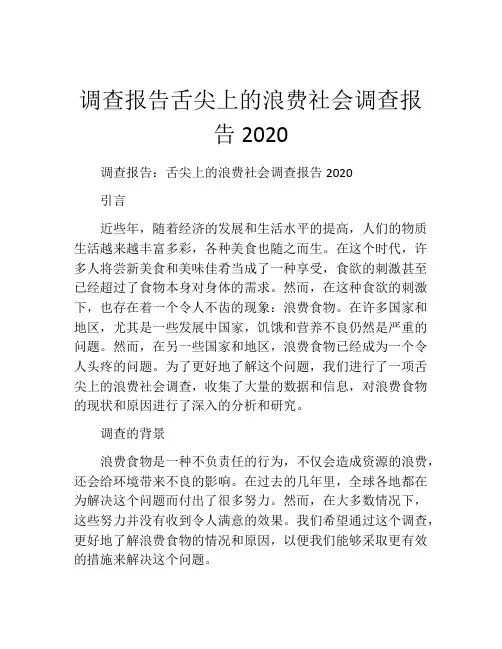 调查报告舌尖上的浪费社会调查报告 2020

调查报告：舌尖上的浪费社会调查报告 2020

引言

近些年，随着经济的发展和生活水平的提高，人们的物质生活越来越丰富多彩，各种美食也随之而生。在这个时代，许多人将尝新美食和美味佳肴当成了一种享受，食欲的刺激甚至已经超过了食物本身对身体的需求。然而，在这种食欲的刺激下，也存在着一个令人不齿的现象：浪费食物。在许多国家和地区，尤其是一些发展中国家，饥饿和营养不良仍然是严重的问题。然而，在另一些国家和地区，浪费食物已经成为一个令人头疼的问题。为了更好地了解这个问题，我们进行了一项舌尖上的浪费社会调查，收集了大量的数据和信息，对浪费食物的现状和原因进行了深入的分析和研究。

调查的背景

浪费食物是一种不负责任的行为，不仅会造成资源的浪费，还会给环境带来不良的影响。在过去的几年里，全球各地都在为解决这个问题而付出了很多努力。然而，在大多数情况下，这些努力并没有收到令人满意的效果。我们希望通过这个调查，更好地了解浪费食物的情况和原因，以便我们能够采取更有效的措施来解决这个问题。